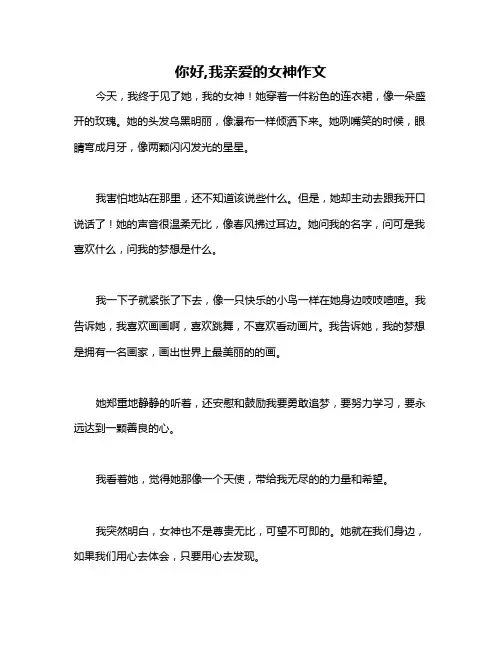 你好,我亲爱的女神作文

今天，我终于见了她，我的女神！她穿着一件粉色的连衣裙，像一朵盛开的玫瑰。她的头发乌黑明丽，像瀑布一样倾洒下来。她咧嘴笑的时候，眼睛弯成月牙，像两颗闪闪发光的星星。

我害怕地站在那里，还不知道该说些什么。但是，她却主动去跟我开口说话了！她的声音很温柔无比，像春风拂过耳边。她问我的名字，问可是我喜欢什么，问我的梦想是什么。

我一下子就紧张了下去，像一只快乐的小鸟一样在她身边吱吱喳喳。我告诉她，我喜欢画画啊，喜欢跳舞，不喜欢看动画片。我告诉她，我的梦想是拥有一名画家，画出世界上最美丽的的画。

她郑重地静静的听着，还安慰和鼓励我要勇敢追梦，要努力学习，要永远达到一颗善良的心。

我看着她，觉得她那像一个天使，带给我无尽的的力量和希望。

我突然明白，女神也不是尊贵无比，可望不可即的。她就在我们身边，如果我们用心去体会，只要用心去发现。